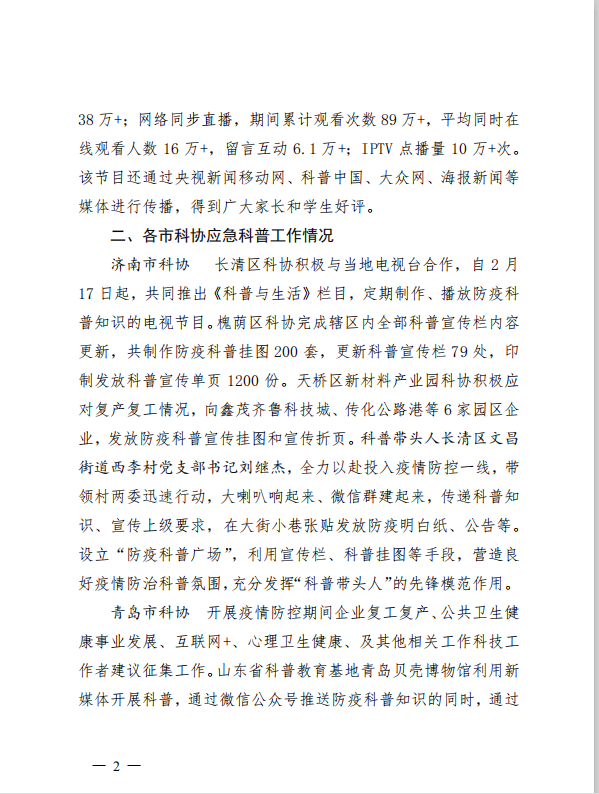 38 万+；网络同步直播，期间累计观看次数 89 万+，平均同时在线观看人数 16 万+，留言互动 6.1 万+；IPTV 点播量 10 万+次。该节目还通过央视新闻移动网、科普中国、大众网、海报新闻等媒体进行传播，得到广大家长和学生好评。

二、各市科协应急科普工作情况

济南市科协　长清区科协积极与当地电视台合作，自 2 月 17 日起，共同推出《科普与生活》栏目，定期制作、播放防疫科普知识的电视节目。槐荫区科协完成辖区内全部科普宣传栏内容更新，共制作防疫科普挂图 200 套，更新科普宣传栏 79 处，印制发放科普宣传单页 1200 份。天桥区新材料产业园科协积极应对复产复工情况，向鑫茂齐鲁科技城、传化公路港等 6 家园区企业，发放防疫科普宣传挂图和宣传折页。科普带头人长清区文昌街道西李村党支部书记刘继杰，全力以赴投入疫情防控一线，带领村两委迅速行动，大喇叭响起来、微信群建起来，传递科普知识、宣传上级要求，在大街小巷张贴发放防疫明白纸、公告等。设立“防疫科普广场”，利用宣传栏、科普挂图等手段，营造良好疫情防治科普氛围，充分发挥“科普带头人”的先锋模范作用。

青岛市科协　开展疫情防控期间企业复工复产、公共卫生健康事业发展、互联网+、心理卫生健康、及其他相关工作科技工作者建议征集工作。山东省科普教育基地青岛贝壳博物馆利用新媒体开展科普，通过微信公众号推送防疫科普知识的同时，通过

— 2 —